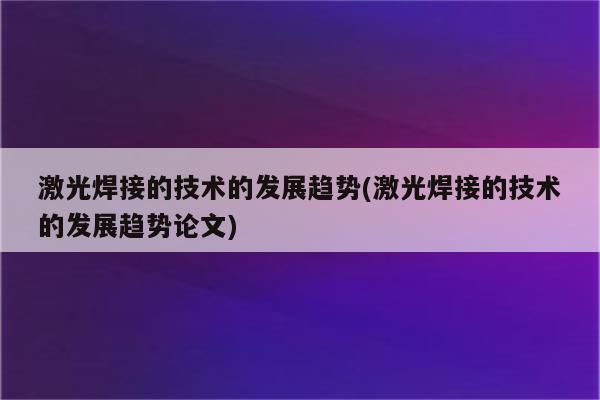 激光焊接的技术的发展趋势(激光焊接的技术的发展趋势论文)